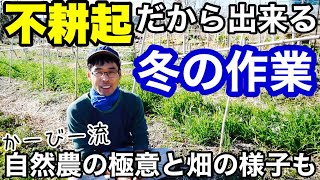 不耕起だから出来る

冬の作業

かーびー流

自然農の極意と畑の様子も